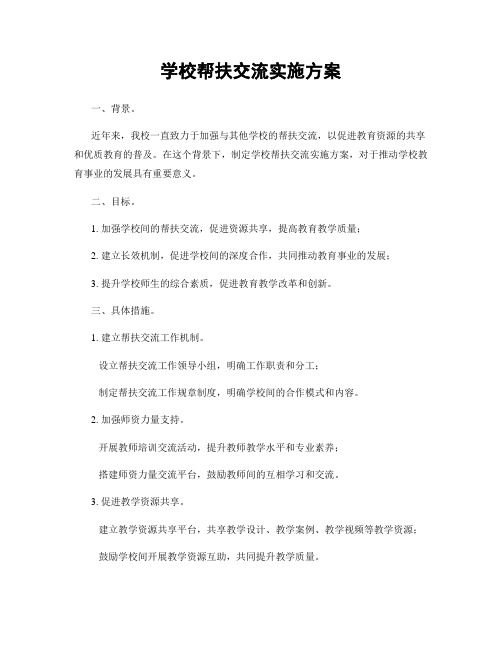 学校帮扶交流实施方案

一、背景。

近年来，我校一直致力于加强与其他学校的帮扶交流，以促进教育资源的共享和优质教育的普及。在这个背景下，制定学校帮扶交流实施方案，对于推动学校教育事业的发展具有重要意义。

二、目标。

1. 加强学校间的帮扶交流，促进资源共享，提高教育教学质量；

2. 建立长效机制，促进学校间的深度合作，共同推动教育事业的发展；

3. 提升学校师生的综合素质，促进教育教学改革和创新。

三、具体措施。

1. 建立帮扶交流工作机制。

设立帮扶交流工作领导小组，明确工作职责和分工；

制定帮扶交流工作规章制度，明确学校间的合作模式和内容。

2. 加强师资力量支持。

开展教师培训交流活动，提升教师教学水平和专业素养；

搭建师资力量交流平台，鼓励教师间的互相学习和交流。

3. 促进教学资源共享。

建立教学资源共享平台，共享教学设计、教学案例、教学视频等教学资源；

鼓励学校间开展教学资源互助，共同提升教学质量。